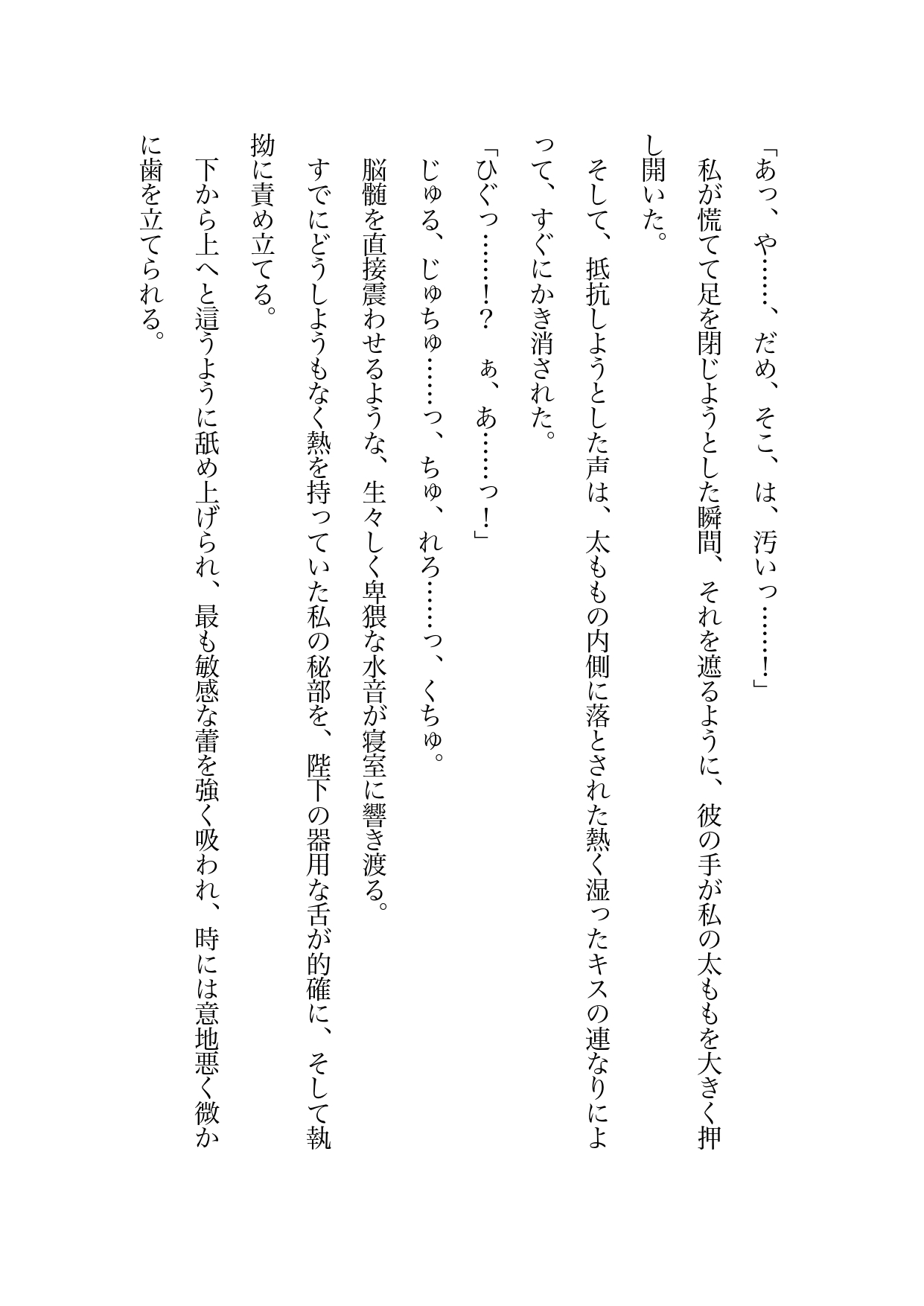 「あっ、や……、だめ、そこ、は、汚いっ……！」

私が慌てて足を閉じようとした瞬間、それを遮るように、彼の手が私の太ももを大きく押し開いた。

そして、抵抗しようとした声は、太ももの内側に落とされた熱く湿ったキスの連なりによって、すぐにかき消された。

「ひぐっ……！？　ぁ、あ……っ！」

じゅる、じゅちゅ……っ、ちゅ、れろ……っ、くちゅ。

脳髄を直接震わせるような、生々しく卑猥な水音が寝室に響き渡る。

すでにどうしようもなく熱を持っていた私の秘部を、陛下の器用な舌が的確に、そして執拗に責め立てる。

下から上へと這うように舐め上げられ、最も敏感な蕾を強く吸われ、時には意地悪く微かに歯を立てられる。